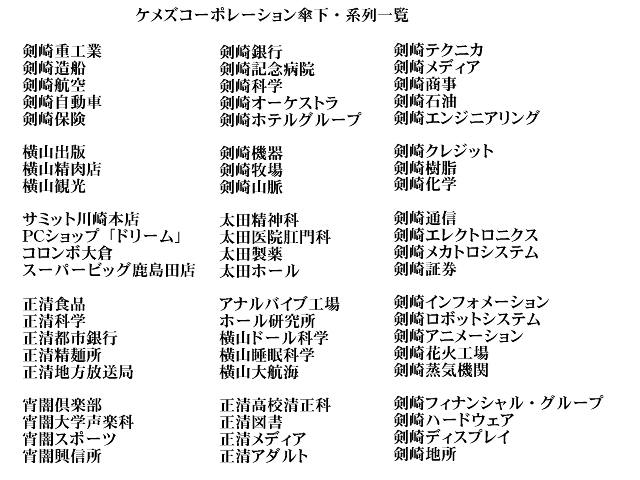 ケメズコーポレーション傘下・系列一覧

剣崎重工業
剣崎造船
剣崎航空
剣崎自動車
剣崎保険

横山出版
横山精肉店
横山観光

サミット川崎本店
PCショップ「ドリーム」
コロンボ大倉
スーパービッグ鹿島田店

正清食品
正清科学
正清都市銀行
正清精麺所
正清地方放送局

宵闇倶楽部
宵闇大学声楽科
宵闇スポーツ
宵闇興信所

剣崎銀行
剣崎記念病院
剣崎科学
剣崎オーケストラ
剣崎ホテルグループ

剣崎機器
剣崎牧場
剣崎山脈

太田精神科
太田医院肛門科
太田製薬
太田ホール

アナルバイブ工場
ホール研究所
横山ドール科学
横山睡眠科学
横山大航海

正清高校清正科
正清図書
正清メディア
正清アダルト

剣崎テクニカ
剣崎メディア
剣崎商事
剣崎石油
剣崎エンジニアリング

剣崎クレジット
剣崎樹脂
剣崎化学

剣崎通信
剣崎エレクトロニクス
剣崎メカトロシステム
剣崎証券

剣崎インフォメーション
剣崎ロボットシステム
剣崎アニメーション
剣崎花火工場
剣崎蒸気機関

剣崎フィナンシャル・グループ
剣崎ハードウェア
剣崎ディスプレイ
剣崎地所